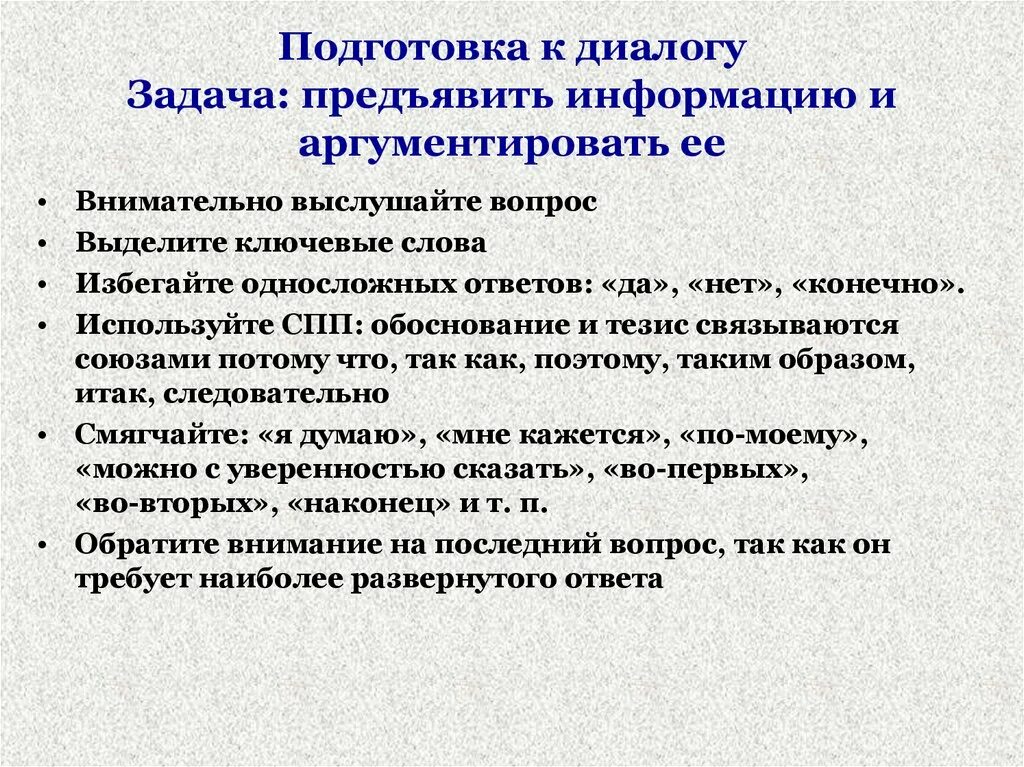 Подготовка к диалогу
Задача: предъявить информацию и аргументировать ее

• Внимательно выслушайте вопрос
• Выделите ключевые слова
• Избегайте односложных ответов: «да», «нет», «конечно».
• Используйте СПП: обоснование и тезис связываются союзами потому что, так как, поэтому, таким образом, итак, следовательно
• Смягчайте: «я думаю», «мне кажется», «по-моему», «можно с уверенностью сказать», «во-первых», «во-вторых», «наконец» и т. п.
• Обратите внимание на последний вопрос, так как он требует наиболее развернутого ответа